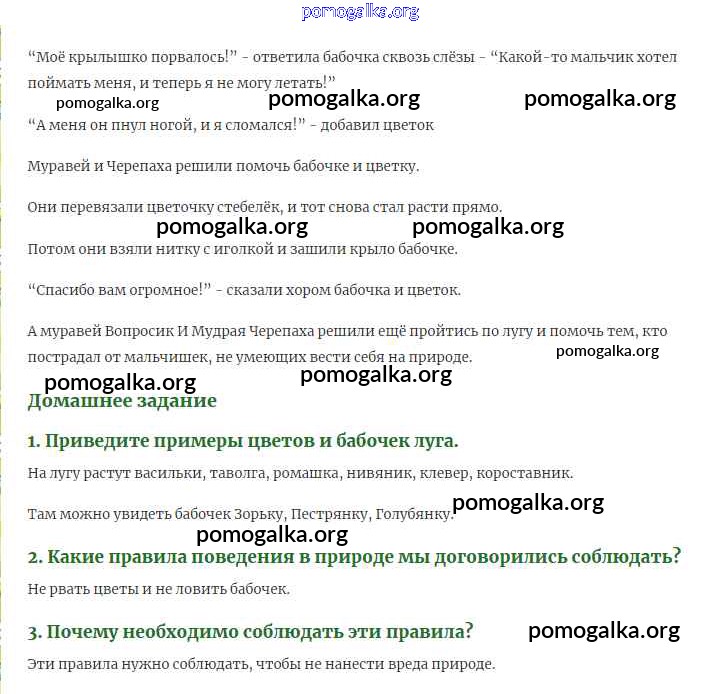 pomogalka.org

“Моё крылышко порвалось!” - ответила бабочка сквозь слёзы - “Какой-то мальчик хотел поймать меня, и теперь я не могу летать!”

pomogalka.org pomogalka.org pomogalka.org

“А меня он пнул ногой, и я сломался!” - добавил цветок

Муравей и Черепаха решили помочь бабочке и цветку.

Они перевязали цветочку стебелёк, и тот снова стал расти прямо.

pomogalka.org pomogalka.org

Потом они взяли нитку с иголкой и зашили крыло бабочке.

“Спасибо вам огромное!” - сказали хором бабочка и цветок.

А муравей Вопросик И Мудрая Черепаха решили ещё пройтись по лугу и помочь тем, кто пострадал от мальчишек, не умеющих вести себя на природе.

pomogalka.org

pomogalka.org pomogalka.org

Домашнее задание

1. Приведите примеры цветов и бабочек луга.

На лугу растут васильки, таволга, ромашка, нивяник, клевер, короставник.

Там можно увидеть бабочек Зорьку, Пестрянку, Голубянку.

pomogalka.org

pomogalka.org

2. Какие правила поведения в природе мы договорились соблюдать?

Не рвать цветы и не ловить бабочек.

3. Почему необходимо соблюдать эти правила?

pomogalka.org

Эти правила нужно соблюдать, чтобы не нанести вреда природе.